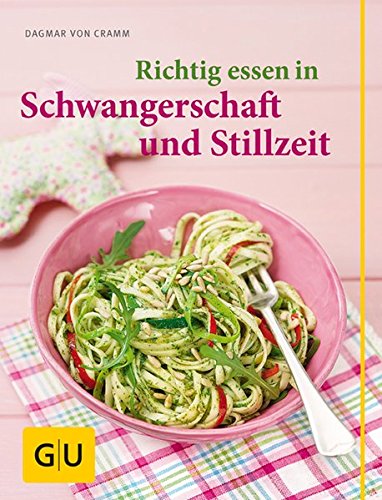 DAGMAR VON CRAMM

Richtig essen in Schwangerschaft und Stillzeit

G|U